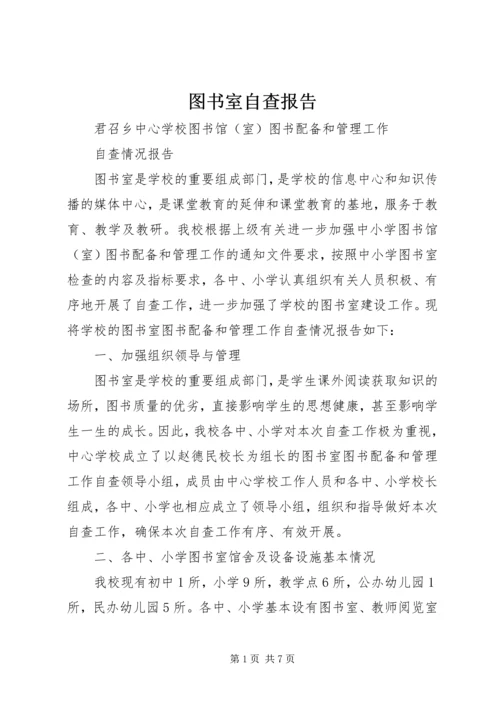 图书室自查报告

君召乡中心学校图书馆（室）图书配备和管理工作

自查情况报告

图书室是学校的重要组成部门，是学校的信息中心和知识传播的媒体中心，是课堂教育的延伸和课堂教育的基地，服务于教育、教学及教研。我校根据上级有关进一步加强中小学图书馆（室）图书配备和管理工作的通知文件要求，按照中小学图书室检查的内容及指标要求，各中、小学认真组织有关人员积极、有序地开展了自查工作，进一步加强了学校的图书室建设工作。现将学校的图书室图书配备和管理工作自查情况报告如下：

一、加强组织领导与管理

图书室是学校的重要组成部门，是学生课外阅读获取知识的场所，图书质量的优劣，直接影响学生的思想健康，甚至影响学生一生的成长。因此，我校各中、小学对本次自查工作极为重视，中心学校成立了以赵德民校长为组长的图书室图书配备和管理工作自查领导小组，成员由中心学校工作人员和各中、小学校长组成，各中、小学也相应成立了领导小组，组织和指导做好本次自查工作，确保本次自查工作有序、有效开展。

二、各中、小学图书室馆舍及设备设施基本情况

我校现有初中1所，小学9所，教学点6所，公办幼儿园1所，民办幼儿园5所。各中、小学基本设有图书室、教师阅览室

第1页 共7页